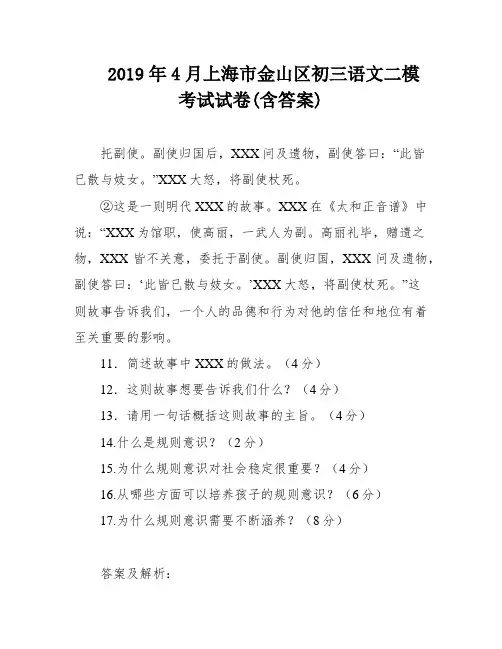 2019年4月上海市金山区初三语文二模考试试卷(含答案)

托副使。副使归国后，XXX问及遗物，副使答曰：“此皆已散与妓女。”XXX大怒，将副使杖死。

②这是一则明代XXX的故事。XXX在《太和正音谱》中说：“XXX为馆职，使高丽，一武人为副。高丽礼毕，赠遗之物，XXX皆不关意，委托于副使。副使归国，XXX问及遗物，副使答曰：‘此皆已散与妓女。’XXX大怒，将副使杖死。”这则故事告诉我们，一个人的品德和行为对他的信任和地位有着至关重要的影响。

11．简述故事中XXX的做法。（4分）

12．这则故事想要告诉我们什么？（4分）

13．请用一句话概括这则故事的主旨。（4分）

14.什么是规则意识？（2分）

15.为什么规则意识对社会稳定很重要？（4分）

16.从哪些方面可以培养孩子的规则意识？（6分）

17.为什么规则意识需要不断涵养？（8分）

答案及解析：